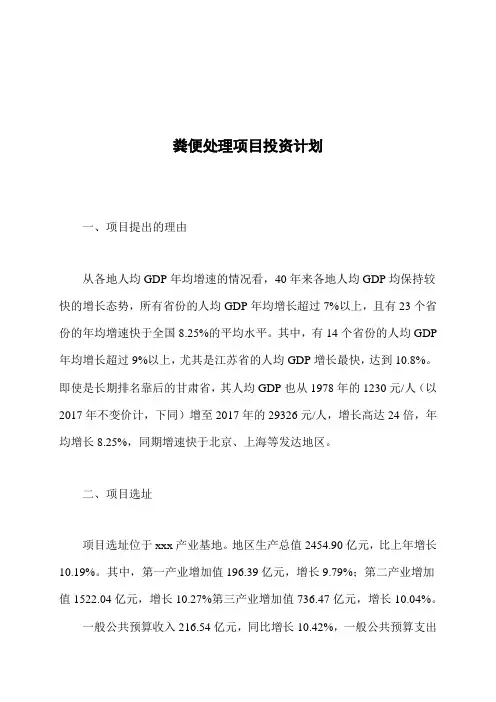 粪便处理项目投资计划

一、项目提出的理由

从各地人均 GDP 年均增速的情况看，40 年来各地人均 GDP 均保持较快的增长态势，所有省份的人均 GDP 年均增长超过 7%以上，且有 23 个省份的年均增速快于全国 8.25%的平均水平。其中，有 14 个省份的人均 GDP 年均增长超过 9%以上，尤其是江苏省的人均 GDP 增长最快，达到 10.8%。即使是长期排名靠后的甘肃省，其人均 GDP 也从 1978 年的 1230 元/人（以 2017 年不变价计，下同）增至 2017 年的 29326 元/人，增长高达 24 倍，年均增长 8.25%，同期增速快于北京、上海等发达地区。

二、项目选址

项目选址位于 xxx 产业基地。地区生产总值 2454.90 亿元，比上年增长 10.19%。其中，第一产业增加值 196.39 亿元，增长 9.79%；第二产业增加值 1522.04 亿元，增长 10.27%第三产业增加值 736.47 亿元，增长 10.04%。

一般公共预算收入 216.54 亿元，同比增长 10.42%，一般公共预算支出